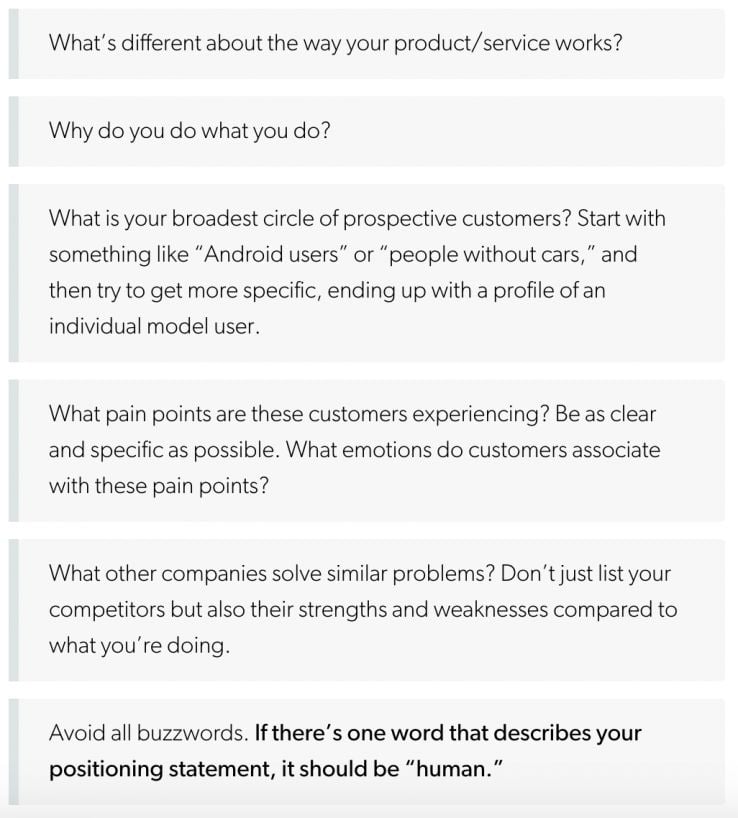 What's different about the way your product/service works?

Why do you do what you do?

What is your broadest circle of prospective customers? Start with something like "Android users" or "people without cars," and then try to get more specific, ending up with a profile of an individual model user.

What pain points are these customers experiencing? Be as clear and specific as possible. What emotions do customers associate with these pain points?

What other companies solve similar problems? Don't just list your competitors but also their strengths and weaknesses compared to what you're doing.

Avoid all buzzwords. If there's one word that describes your positioning statement, it should be "human."